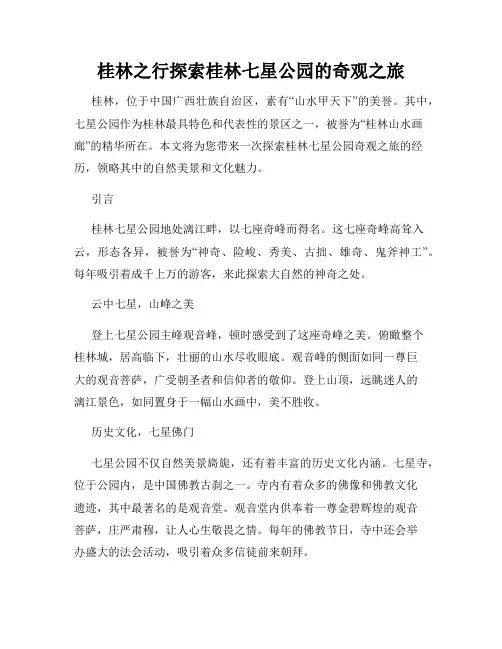 桂林之行探索桂林七星公园的奇观之旅

桂林，位于中国广西壮族自治区，素有“山水甲天下”的美誉。其中，七星公园作为桂林最具特色和代表性的景区之一，被誉为“桂林山水画廊”的精华所在。本文将为您带来一次探索桂林七星公园奇观之旅的经历，领略其中的自然美景和文化魅力。

引言

桂林七星公园地处漓江畔，以七座奇峰而得名。这七座奇峰高耸入云，形态各异，被誉为“神奇、险峻、秀美、古拙、雄奇、鬼斧神工”。每年吸引着成千上万的游客，来此探索大自然的神奇之处。

云中七星，山峰之美

登上七星公园主峰观音峰，顿时感受到了这座奇峰之美。俯瞰整个桂林城，居高临下，壮丽的山水尽收眼底。观音峰的侧面如同一尊巨大的观音菩萨，广受朝圣者和信仰者的敬仰。登上山顶，远眺迷人的漓江景色，如同置身于一幅山水画中，美不胜收。

历史文化，七星佛门

七星公园不仅自然美景旖旎，还有着丰富的历史文化内涵。七星寺，位于公园内，是中国佛教古刹之一。寺内有着众多的佛像和佛教文化遗迹，其中最著名的是观音堂。观音堂内供奉着一尊金碧辉煌的观音菩萨，庄严肃穆，让人心生敬畏之情。每年的佛教节日，寺中还会举办盛大的法会活动，吸引着众多信徒前来朝拜。